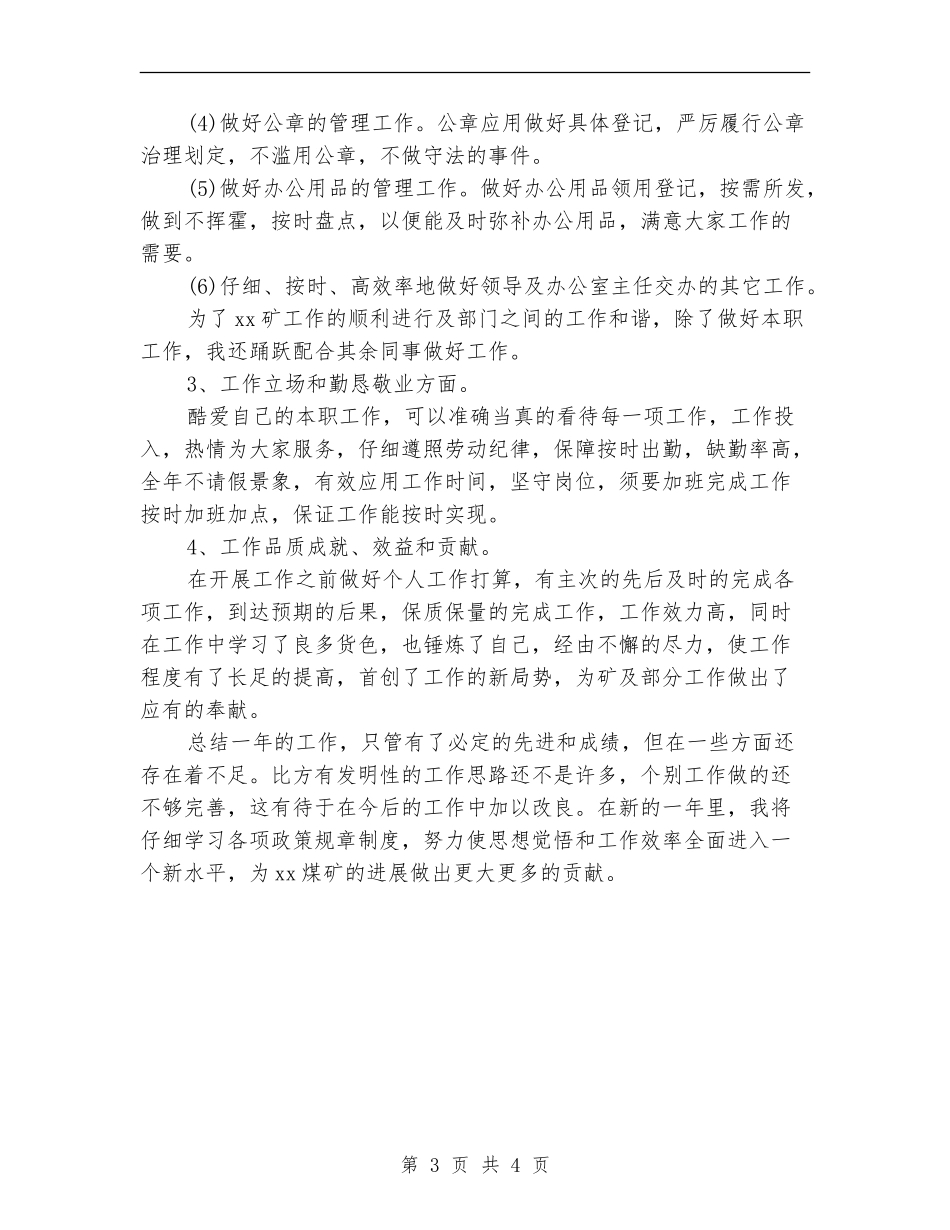 (4)做好公章的管理工作。公章应用做好具体登记，严厉履行公章治理划定，不滥用公章，不做守法的事件。

(5)做好办公用品的管理工作。做好办公用品领用登记，按需所发，做到不挥霍，按时盘点，以便能及时弥补办公用品，满意大家工作的需要。

(6)仔细、按时、高效率地做好领导及办公室主任交办的其它工作。

为了xx矿工作的顺利进行及部门之间的工作和谐，除了做好本职工作，我还踊跃配合其余同事做好工作。

3、工作立场和勤恳敬业方面。

酷爱自己的本职工作，可以准确当真的看待每一项工作，工作投入，热情为大家服务，仔细遵照劳动纪律，保障按时出勤，缺勤率高，全年不请假景象，有效应用工作时间，坚守岗位，须要加班完成工作按时加班加点，保证工作能按时实现。

4、工作品质成就、效益和贡献。

在开展工作之前做好个人工作打算，有主次的先后及时的完成各项工作，到达预期的后果，保质保量的完成工作，工作效力高，同时在工作中学习了良多货色，也锤炼了自己，经由不懈的尽力，使工作程度有了长足的提高，首创了工作的新局势，为矿及部分工作做出了应有的奉献。

总结一年的工作，只管有了必定的先进和成绩，但在一些方面还存在着不足。比方有发明性的工作思路还不是许多，个别工作做的还不够完善，这有待于在今后的工作中加以改良。在新的一年里，我将仔细学习各项政策规章制度，努力使思想觉悟和工作效率全面进入一个新水平，为xx煤矿的进展做出更大更多的贡献。

第 3 页 共 4 页